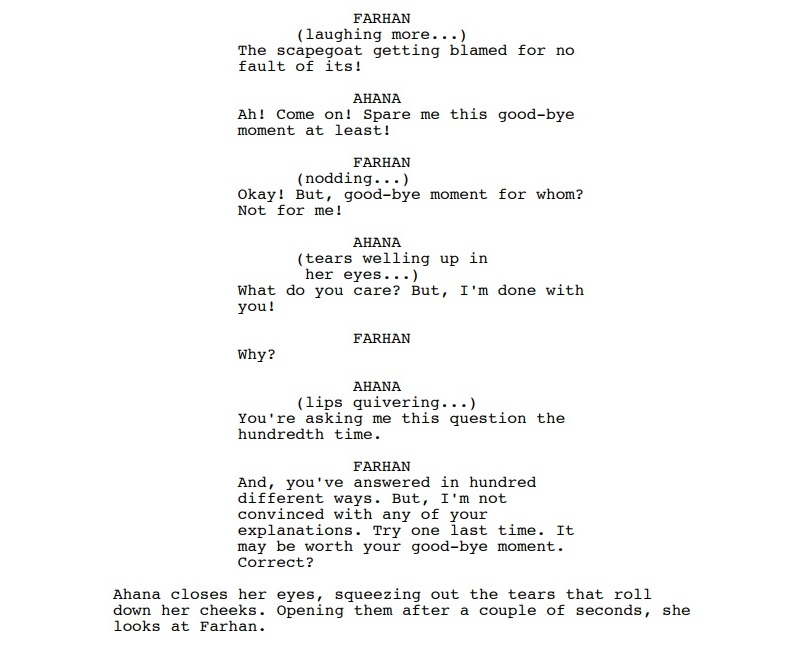 FARHAN
(laughing more...)
The scapegoat getting blamed for no fault of its!

AHANA
Ah! Come on! Spare me this good-bye moment at least!

FARHAN
(nodding...)
Okay! But, good-bye moment for whom? Not for me!

AHANA
(tears welling up in her eyes...)
What do you care? But, I'm done with you!

FARHAN
Why?

AHANA
(lips quivering...)
You're asking me this question the hundredth time.

FARHAN
And, you've answered in hundred different ways. But, I'm not convinced with any of your explanations. Try one last time. It may be worth your good-bye moment. Correct?

Ahana closes her eyes, squeezing out the tears that roll down her cheeks. Opening them after a couple of seconds, she looks at Farhan.